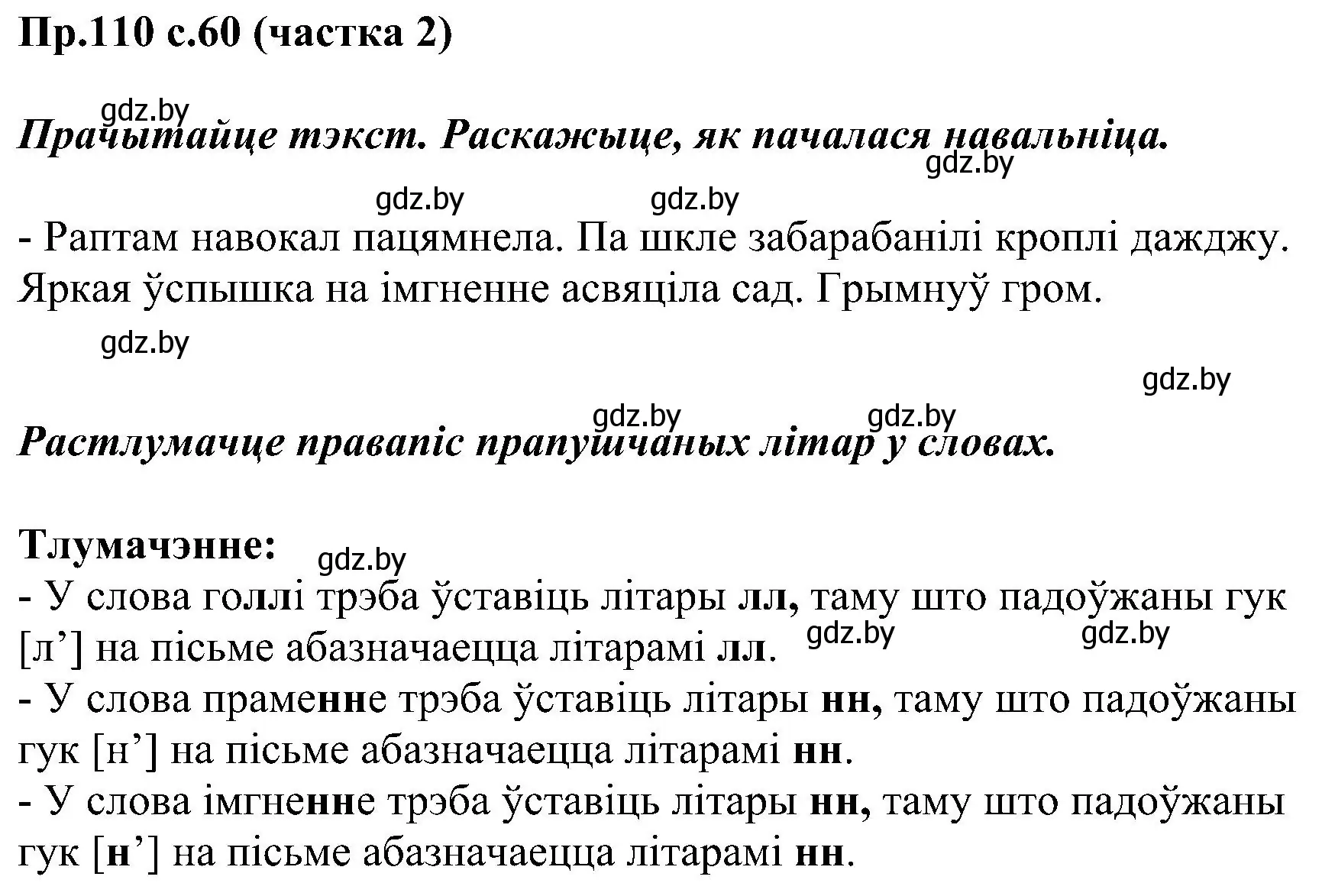 Пр.110 с.60 (частка 2)

gdz.by
Прачытайце тэкст. Раскажыце, як пачалася навальніца.
gdz.by

gdz.by gdz.by
- Раптам навокал пацямнела. Па шкле забарабанілі кроплі дажджу. Яркая ўспышка на імгненне асвяціла сад. Грымнуў гром.

gdz.by

gdz.by

gdz.by gdz.by
Растлумачце правапіс прапушчаных літар у словах.

Тлумачэнне: gdz.by
- У слова голлі трэба ўставіць літары лл, таму што падоўжаны гук [л’] на пісьме абазначаецца літарамі лл. gdz.by gdz.by
- У слова праменне трэба ўставіць літары нн, таму што падоўжаны гук [н’] на пісьме абазначаецца літарамі нн.
- У слова імгненне трэба ўставіць літары нн, таму што падоўжаны гук [н’] на пісьме абазначаецца літарамі нн.